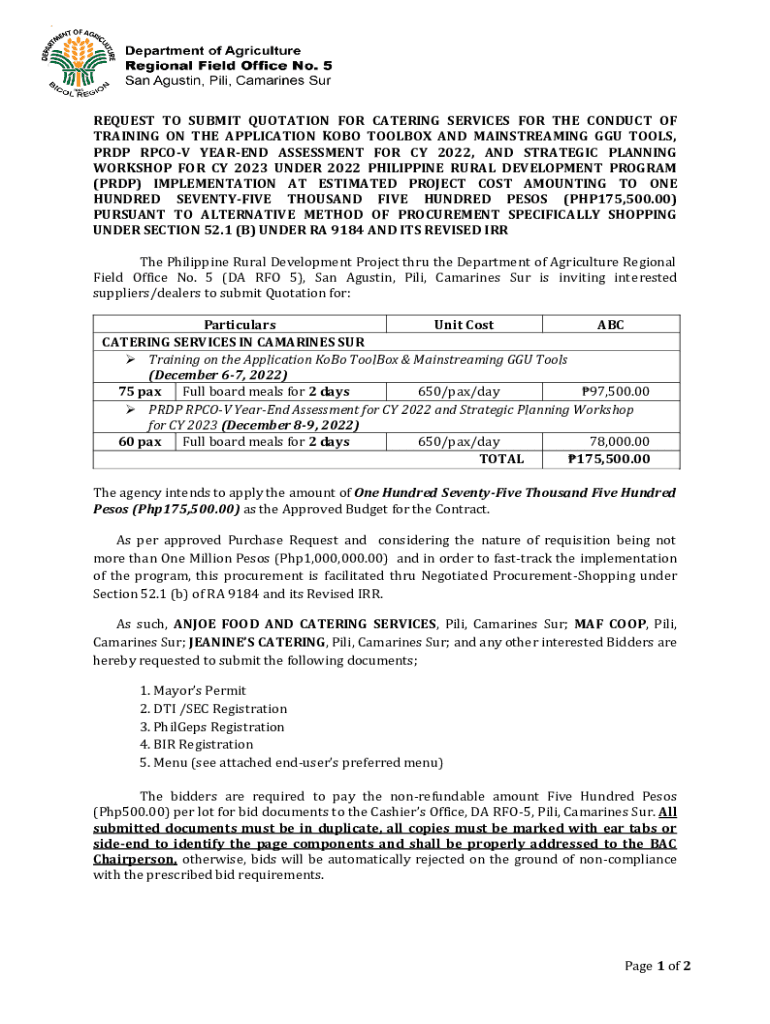 DEPARTMENT OF AGRICULTURE
BICOL REGION

Department of Agriculture
Regional Field Office No. 5
San Agustin, Pili, Camarines Sur

REQUEST TO SUBMIT QUOTATION FOR CATERING SERVICES FOR THE CONDUCT OF TRAINING ON THE APPLICATION KOBO TOOLBOX AND MAINSTREAMING GGU TOOLS, PRDP RPCO-V YEAR-END ASSESSMENT FOR CY 2022, AND STRATEGIC PLANNING WORKSHOP FOR CY 2023 UNDER 2022 PHILIPPINE RURAL DEVELOPMENT PROGRAM (PRDP) IMPLEMENTATION AT ESTIMATED PROJECT COST AMOUNTING TO ONE HUNDRED SEVENTY-FIVE THOUSAND FIVE HUNDRED PESOS (PHP175,500.00) PURSUANT TO ALTERNATIVE METHOD OF PROCUREMENT SPECIFICALLY SHOPPING UNDER SECTION 52.1 (B) UNDER RA 9184 AND ITS REVISED IRR

The Philippine Rural Development Project thru the Department of Agriculture Regional Field Office No. 5 (DA RFO 5), San Agustin, Pili, Camarines Sur is inviting interested suppliers/dealers to submit Quotation for:

| Particulars | | Unit Cost | ABC |
|---|---|---|---|
| CATERING SERVICES IN CAMARINES SUR | | | |
| ➢ Training on the Application KoBo ToolBox & Mainstreaming GGU Tools (December 6-7, 2022) | | | |
| 75 pax | Full board meals for 2 days | 650/pax/day | ₱97,500.00 |
| ➢ PRDP RPCO-V Year-End Assessment for CY 2022 and Strategic Planning Workshop for CY 2023 (December 8-9, 2022) | | | |
| 60 pax | Full board meals for 2 days | 650/pax/day | 78,000.00 |
| | | TOTAL | ₱175,500.00 |

The agency intends to apply the amount of One Hundred Seventy-Five Thousand Five Hundred Pesos (Php175,500.00) as the Approved Budget for the Contract.

As per approved Purchase Request and considering the nature of requisition being not more than One Million Pesos (Php1,000,000.00) and in order to fast-track the implementation of the program, this procurement is facilitated thru Negotiated Procurement-Shopping under Section 52.1 (b) of RA 9184 and its Revised IRR.

As such, ANJOE FOOD AND CATERING SERVICES, Pili, Camarines Sur; MAF COOP, Pili, Camarines Sur; JEANINE'S CATERING, Pili, Camarines Sur; and any other interested Bidders are hereby requested to submit the following documents;

1. Mayor's Permit
2. DTI /SEC Registration
3. PhilGeps Registration
4. BIR Registration
5. Menu (see attached end-user's preferred menu)

The bidders are required to pay the non-refundable amount Five Hundred Pesos (Php500.00) per lot for bid documents to the Cashier's Office, DA RFO-5, Pili, Camarines Sur. All submitted documents must be in duplicate, all copies must be marked with ear tabs or side-end to identify the page components and shall be properly addressed to the BAC Chairperson, otherwise, bids will be automatically rejected on the ground of non-compliance with the prescribed bid requirements.

Page 1 of 2